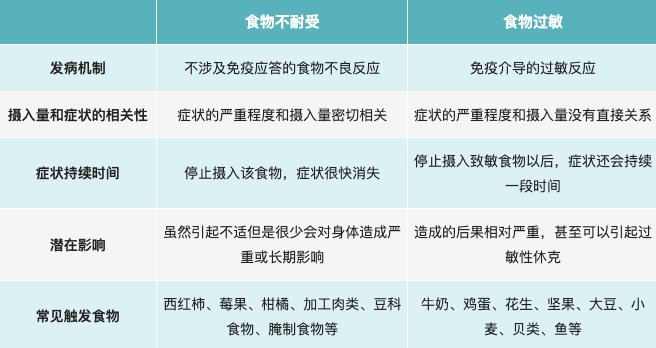 | | 食物不耐受 | 食物过敏 |
|---|---|---|
| 发病机制 | 不涉及免疫应答的食物不良反应 | 免疫介导的过敏反应 |
| 摄入量和症状的相关性 | 症状的严重程度和摄入量密切相关 | 症状的严重程度和摄入量没有直接关系 |
| 症状持续时间 | 停止摄入该食物，症状很快消失 | 停止摄入致敏食物以后，症状还会持续一段时间 |
| 潜在影响 | 虽然引起不适但是很少会对身体造成严重或长期影响 | 造成的后果相对严重，甚至可以引起过敏性休克 |
| 常见触发食物 | 西红柿、莓果、柑橘、加工肉类、豆科食物、腌制食物等 | 牛奶、鸡蛋、花生、坚果、大豆、小麦、贝类、鱼等 |